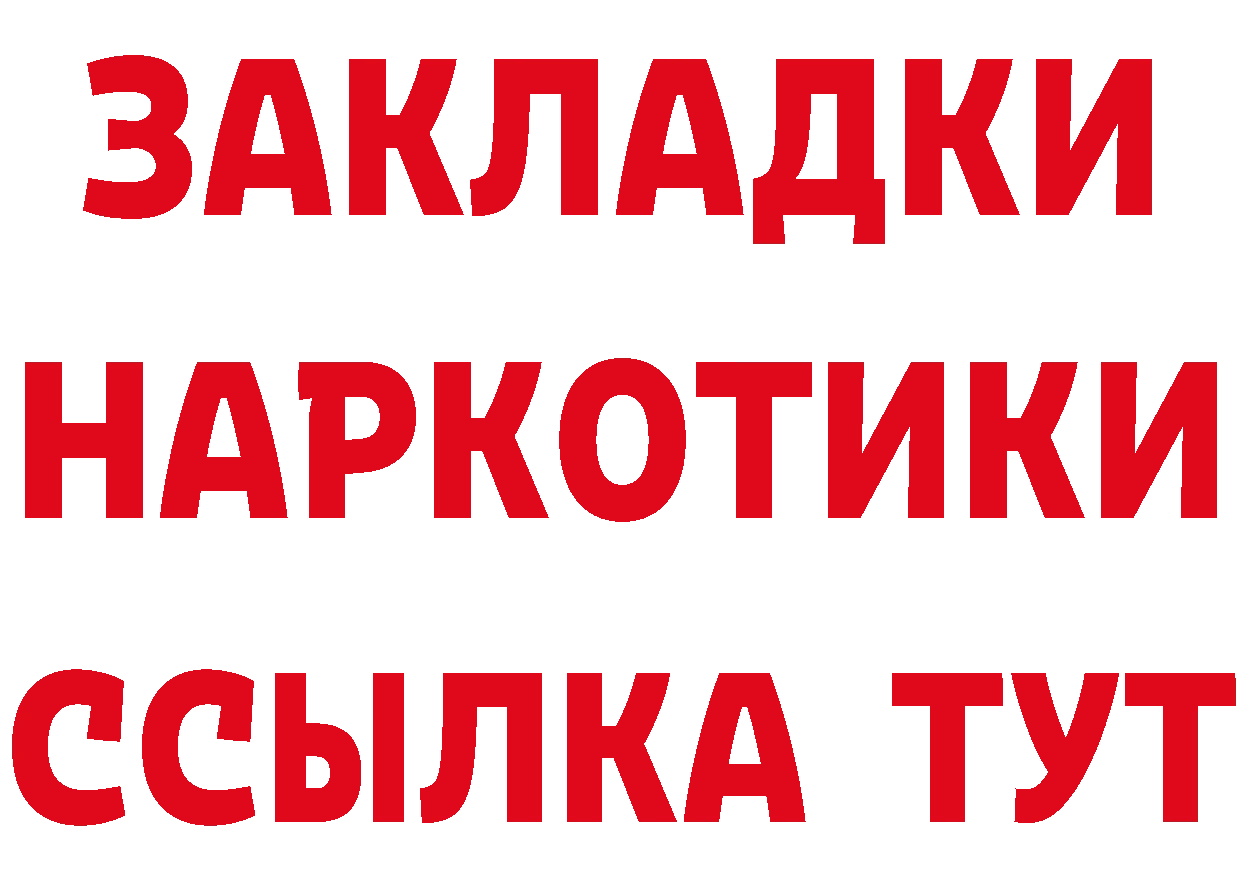 ЗАКЛАДКИ
НАРКОТИКИ
ССЫЛКА ТУТ